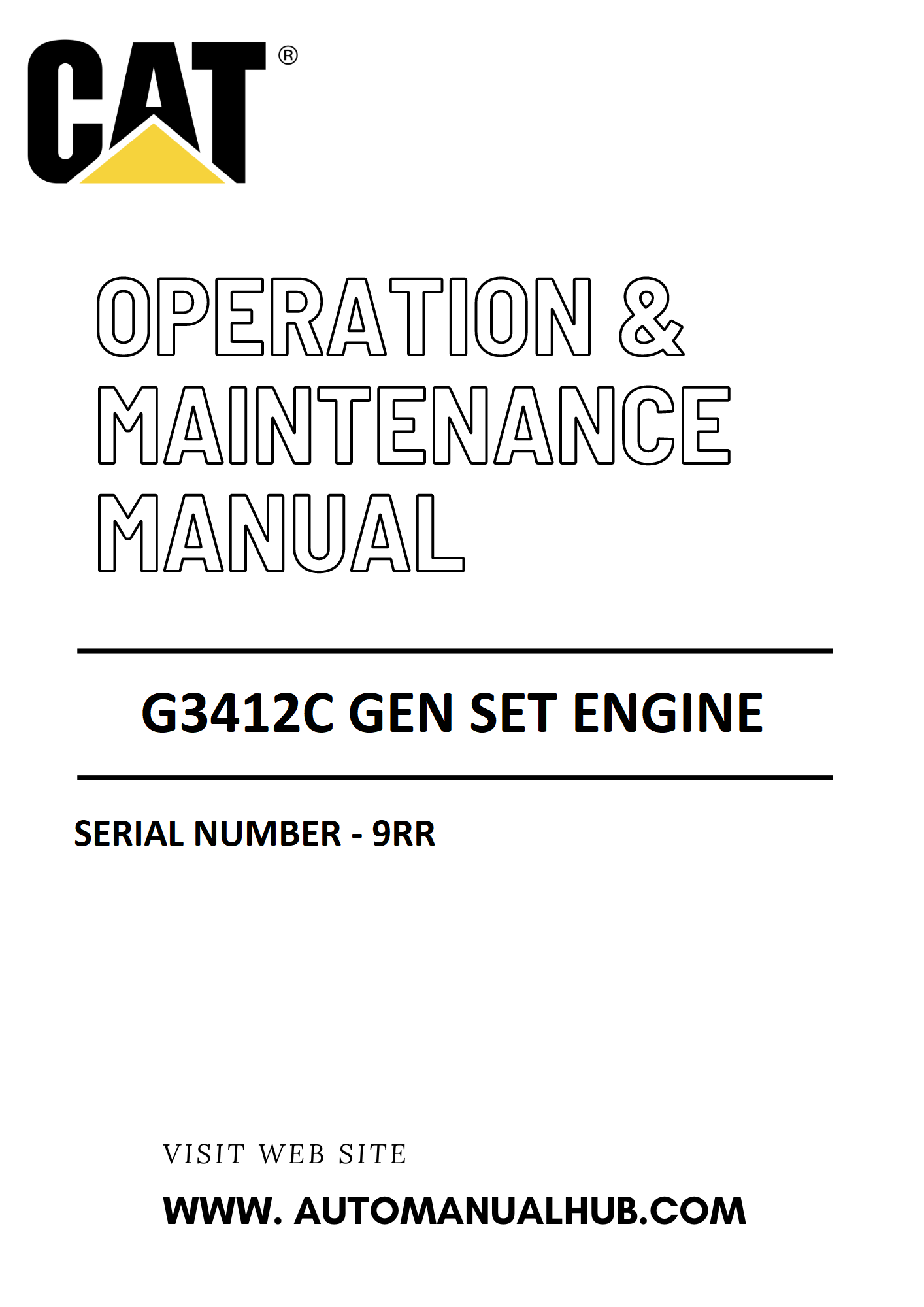 CAT®

OPERATION &
MAINTENANCE
MANUAL

G3412C GEN SET ENGINE

SERIAL NUMBER - 9RR

VISIT WEB SITE

WWW. AUTOMANUALHUB.COM